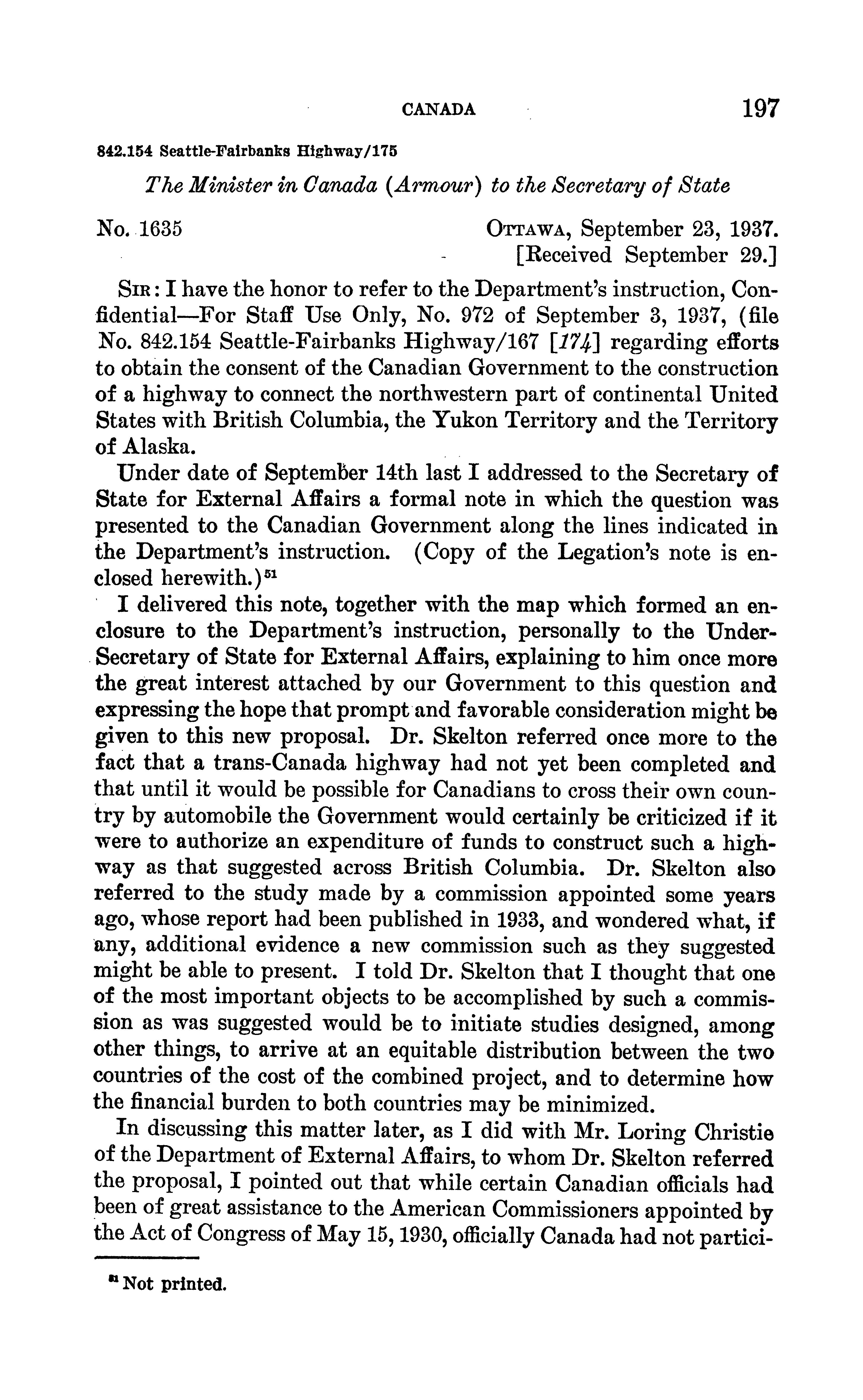 CANADA 197

842.154 Seattle-Fairbanks Highway/175

The Minister in Canada (Armour) to the Secretary of State

No. 1635

OTTAWA, September 23, 1937.
[Received September 29.]

SIR: I have the honor to refer to the Department's instruction, Confidential—For Staff Use Only, No. 972 of September 3, 1937, (file No. 842.154 Seattle-Fairbanks Highway/167 [174] regarding efforts to obtain the consent of the Canadian Government to the construction of a highway to connect the northwestern part of continental United States with British Columbia, the Yukon Territory and the Territory of Alaska.

Under date of September 14th last I addressed to the Secretary of State for External Affairs a formal note in which the question was presented to the Canadian Government along the lines indicated in the Department's instruction. (Copy of the Legation's note is enclosed herewith.)$^{51}$

I delivered this note, together with the map which formed an enclosure to the Department's instruction, personally to the Under-Secretary of State for External Affairs, explaining to him once more the great interest attached by our Government to this question and expressing the hope that prompt and favorable consideration might be given to this new proposal. Dr. Skelton referred once more to the fact that a trans-Canada highway had not yet been completed and that until it would be possible for Canadians to cross their own country by automobile the Government would certainly be criticized if it were to authorize an expenditure of funds to construct such a highway as that suggested across British Columbia. Dr. Skelton also referred to the study made by a commission appointed some years ago, whose report had been published in 1933, and wondered what, if any, additional evidence a new commission such as they suggested might be able to present. I told Dr. Skelton that I thought that one of the most important objects to be accomplished by such a commission as was suggested would be to initiate studies designed, among other things, to arrive at an equitable distribution between the two countries of the cost of the combined project, and to determine how the financial burden to both countries may be minimized.

In discussing this matter later, as I did with Mr. Loring Christie of the Department of External Affairs, to whom Dr. Skelton referred the proposal, I pointed out that while certain Canadian officials had been of great assistance to the American Commissioners appointed by the Act of Congress of May 15, 1930, officially Canada had not partici-

$^{51}$ Not printed.